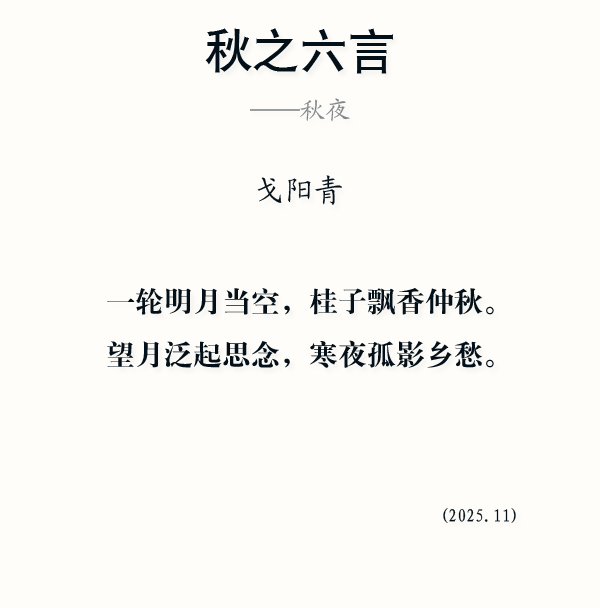 秋之六言

——秋夜

戈阳青

一轮明月当空，桂子飘香仲秋。
望月泛起思念，寒夜孤影乡愁。

(2025.11)